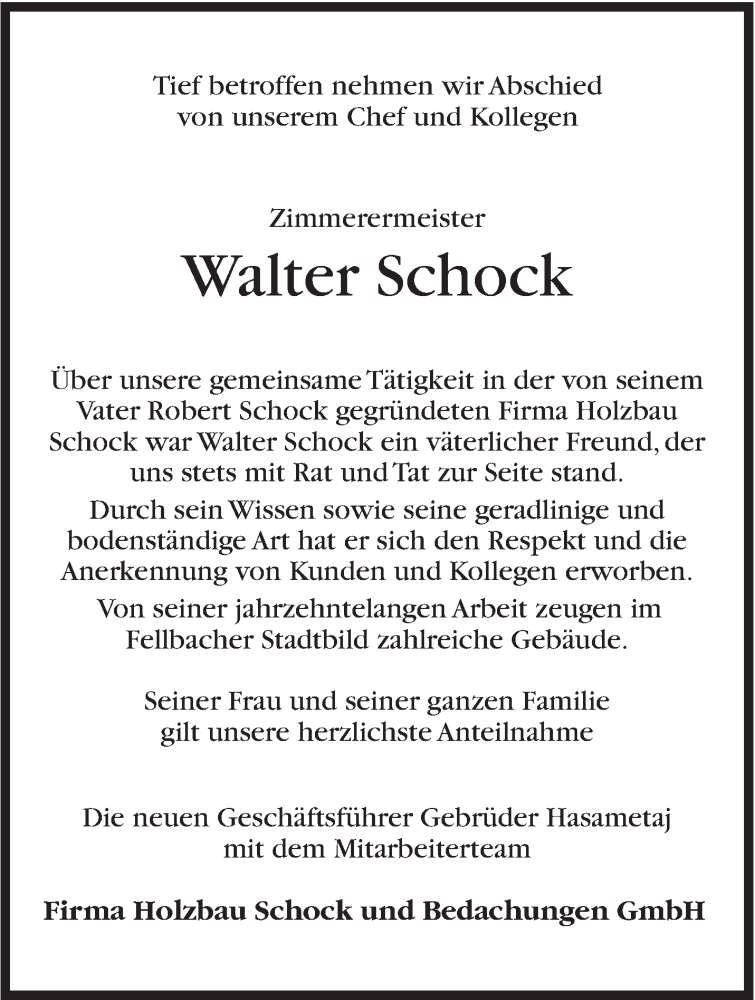 Tief betroffen nehmen wir Abschied von unserem Chef und Kollegen

Zimmerermeister

Walter Schock

Über unsere gemeinsame Tätigkeit in der von seinem Vater Robert Schock gegründeten Firma Holzbau Schock war Walter Schock ein väterlicher Freund, der uns stets mit Rat und Tat zur Seite stand.

Durch sein Wissen sowie seine geradlinige und bodenständige Art hat er sich den Respekt und die Anerkennung von Kunden und Kollegen erworben.

Von seiner jahrzehntelangen Arbeit zeugen im Fellbacher Stadtbild zahlreiche Gebäude.

Seiner Frau und seiner ganzen Familie gilt unsere herzlichste Anteilnahme

Die neuen Geschäftsführer Gebrüder Hasametaj mit dem Mitarbeiterteam

Firma Holzbau Schock und Bedachungen GmbH